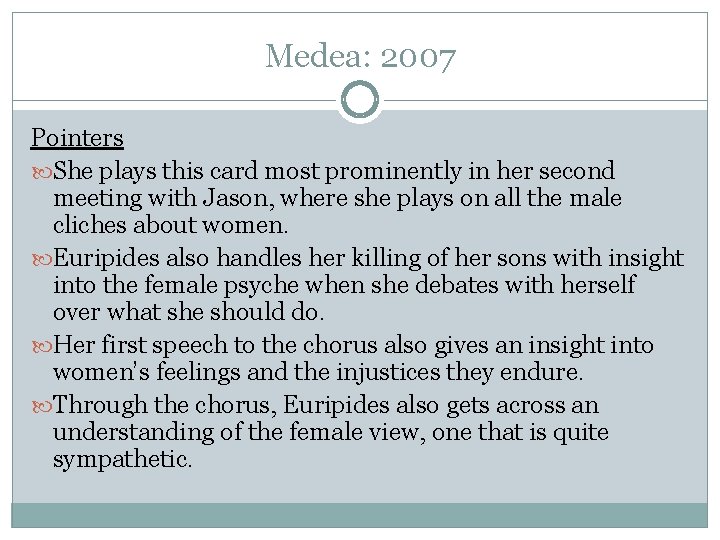 Medea: 2007

Pointers

She plays this card most prominently in her second meeting with Jason, where she plays on all the male cliches about women.

Euripides also handles her killing of her sons with insight into the female psyche when she debates with herself over what she should do.

Her first speech to the chorus also gives an insight into women's feelings and the injustices they endure.

Through the chorus, Euripides also gets across an understanding of the female view, one that is quite sympathetic.